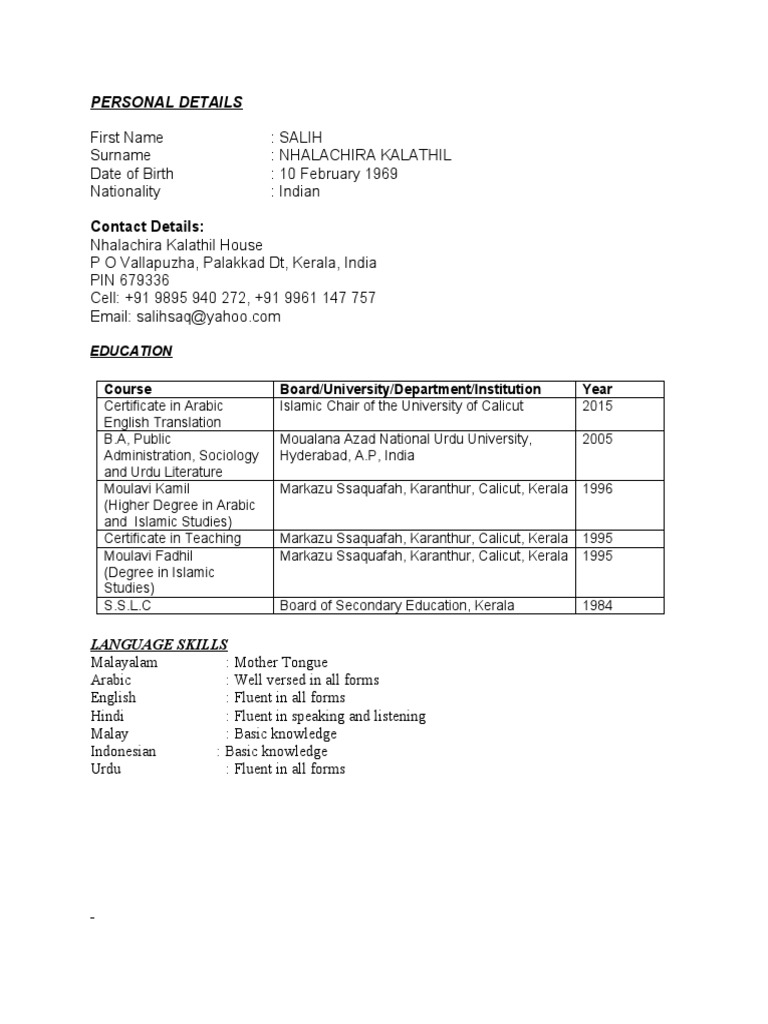 PERSONAL DETAILS

First Name : SALIH
Surname : NHALACHIRA KALATHIL
Date of Birth : 10 February 1969
Nationality : Indian

Contact Details:
Nhalachira Kalathil House
P O Vallapuzha, Palakkad Dt, Kerala, India
PIN 679336
Cell: +91 9895 940 272, +91 9961 147 757
Email: salihsaq@yahoo.com

EDUCATION

| Course | Board/University/Department/Institution | Year |
|---|---|---|
| Certificate in Arabic English Translation | Islamic Chair of the University of Calicut | 2015 |
| B.A, Public Administration, Sociology and Urdu Literature | Moualana Azad National Urdu University, Hyderabad, A.P, India | 2005 |
| Moulavi Kamil (Higher Degree in Arabic and Islamic Studies) | Markazu Ssaquafah, Karanthur, Calicut, Kerala | 1996 |
| Certificate in Teaching | Markazu Ssaquafah, Karanthur, Calicut, Kerala | 1995 |
| Moulavi Fadhil (Degree in Islamic Studies) | Markazu Ssaquafah, Karanthur, Calicut, Kerala | 1995 |
| S.S.L.C | Board of Secondary Education, Kerala | 1984 |

LANGUAGE SKILLS
Malayalam : Mother Tongue
Arabic : Well versed in all forms
English : Fluent in all forms
Hindi : Fluent in speaking and listening
Malay : Basic knowledge
Indonesian : Basic knowledge
Urdu : Fluent in all forms

-